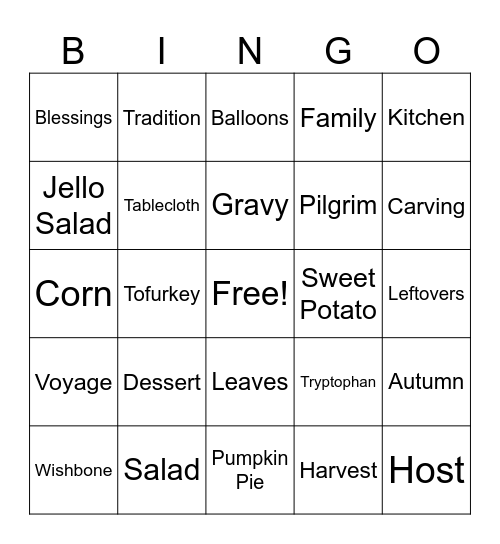 | B | I | N | G | O |
|---|---|---|---|---|
| Blessings | Tradition | Balloons | Family | Kitchen |
| Jello Salad | Tablecloth | Gravy | Pilgrim | Carving |
| Corn | Tofurkey | Free! | Sweet Potato | Leftovers |
| Voyage | Dessert | Leaves | Tryptophan | Autumn |
| Wishbone | Salad | Pumpkin Pie | Harvest | Host |